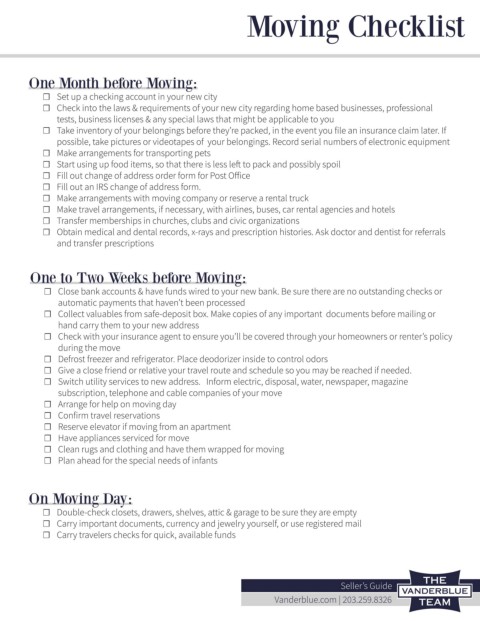 Moving Checklist

One Month before Moving:
☐ Set up a checking account in your new city
☐ Check into the laws & requirements of your new city regarding home based businesses, professional tests, business licenses & any special laws that might be applicable to you
☐ Take inventory of your belongings before they're packed, in the event you file an insurance claim later. If possible, take pictures or videotapes of your belongings. Record serial numbers of electronic equipment
☐ Make arrangements for transporting pets
☐ Start using up food items, so that there is less left to pack and possibly spoil
☐ Fill out change of address order form for Post Office
☐ Fill out an IRS change of address form.
☐ Make arrangements with moving company or reserve a rental truck
☐ Make travel arrangements, if necessary, with airlines, buses, car rental agencies and hotels
☐ Transfer memberships in churches, clubs and civic organizations
☐ Obtain medical and dental records, x-rays and prescription histories. Ask doctor and dentist for referrals and transfer prescriptions

One to Two Weeks before Moving:
☐ Close bank accounts & have funds wired to your new bank. Be sure there are no outstanding checks or automatic payments that haven't been processed
☐ Collect valuables from safe-deposit box. Make copies of any important documents before mailing or hand carry them to your new address
☐ Check with your insurance agent to ensure you'll be covered through your homeowners or renter's policy during the move
☐ Defrost freezer and refrigerator. Place deodorizer inside to control odors
☐ Give a close friend or relative your travel route and schedule so you may be reached if needed.
☐ Switch utility services to new address. Inform electric, disposal, water, newspaper, magazine subscription, telephone and cable companies of your move
☐ Arrange for help on moving day
☐ Confirm travel reservations
☐ Reserve elevator if moving from an apartment
☐ Have appliances serviced for move
☐ Clean rugs and clothing and have them wrapped for moving
☐ Plan ahead for the special needs of infants

On Moving Day:
☐ Double-check closets, drawers, shelves, attic & garage to be sure they are empty
☐ Carry important documents, currency and jewelry yourself, or use registered mail
☐ Carry travelers checks for quick, available funds

Seller's Guide
Vanderblue.com | 203.259.8326
THE VANDERBLUE TEAM